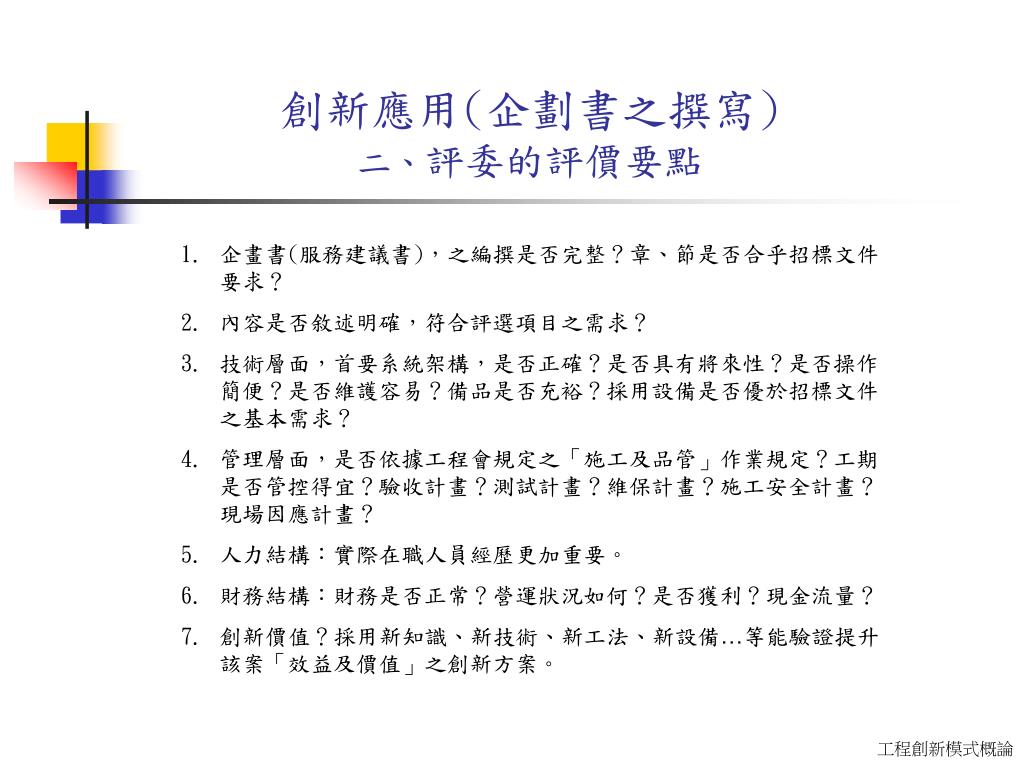 創新應用(企劃書之撰寫)
二、評委的評價要點

1. 企畫書(服務建議書)，之編撰是否完整？章、節是否合乎招標文件要求？
2. 內容是否敘述明確，符合評選項目之需求？
3. 技術層面，首要系統架構，是否正確？是否具有將來性？是否操作簡便？是否維護容易？備品是否充裕？採用設備是否優於招標文件之基本需求？
4. 管理層面，是否依據工程會規定之「施工及品管」作業規定？工期是否管控得宜？驗收計畫？測試計畫？維保計畫？施工安全計畫？現場因應計畫？
5. 人力結構：實際在職人員經歷更加重要。
6. 財務結構：財務是否正常？營運狀況如何？是否獲利？現金流量？
7. 創新價值？採用新知識、新技術、新工法、新設備…等能驗證提升該案「效益及價值」之創新方案。

工程創新模式概論